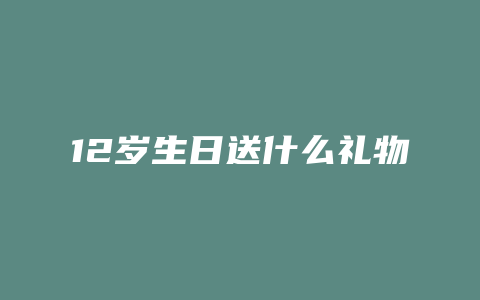 12岁生日送什么礼物